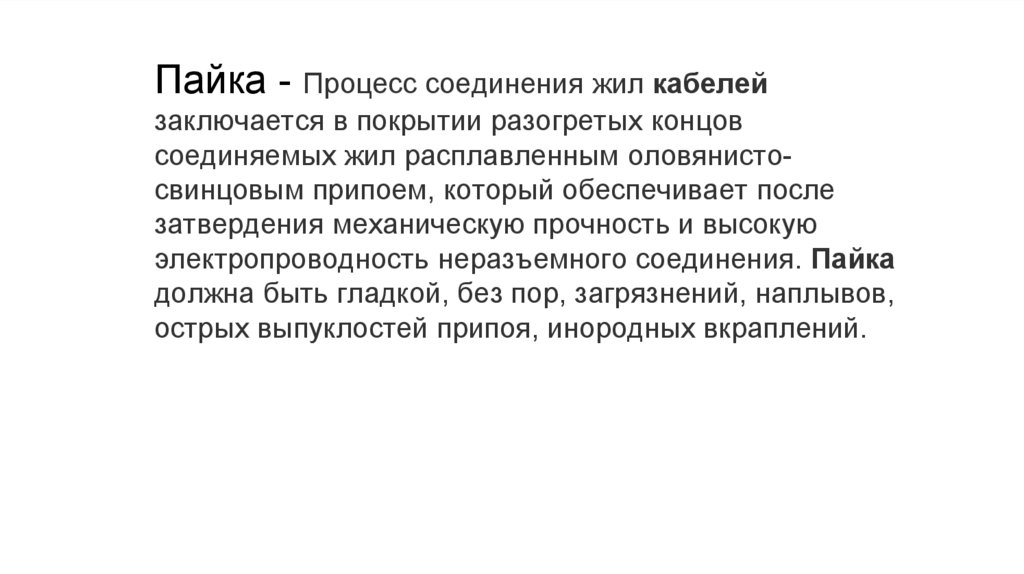 Пайка - Процесс соединения жил кабелей заключается в покрытии разогретых концов соединяемых жил расплавленным оловянисто-свинцовым припоем, который обеспечивает после затвердения механическую прочность и высокую электропроводность неразъемного соединения. Пайка должна быть гладкой, без пор, загрязнений, наплывов, острых выпуклостей припоя, инородных вкраплений.